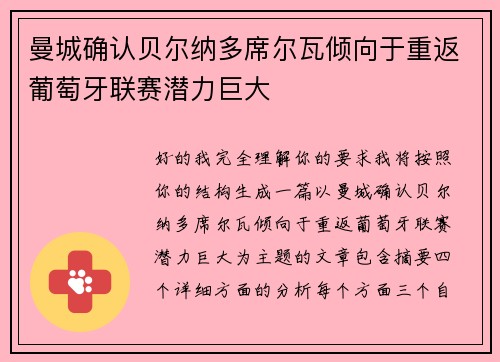 曼城确认贝尔纳多席尔瓦倾向于重返葡萄牙联赛潜力巨大

好的我完全理解你的要求我将按照你的结构生成一篇以曼城确认贝尔纳多席尔瓦倾向于重返葡萄牙联赛潜力巨大为主题的文章包含摘要四个详细方面的分析每个方面三个自